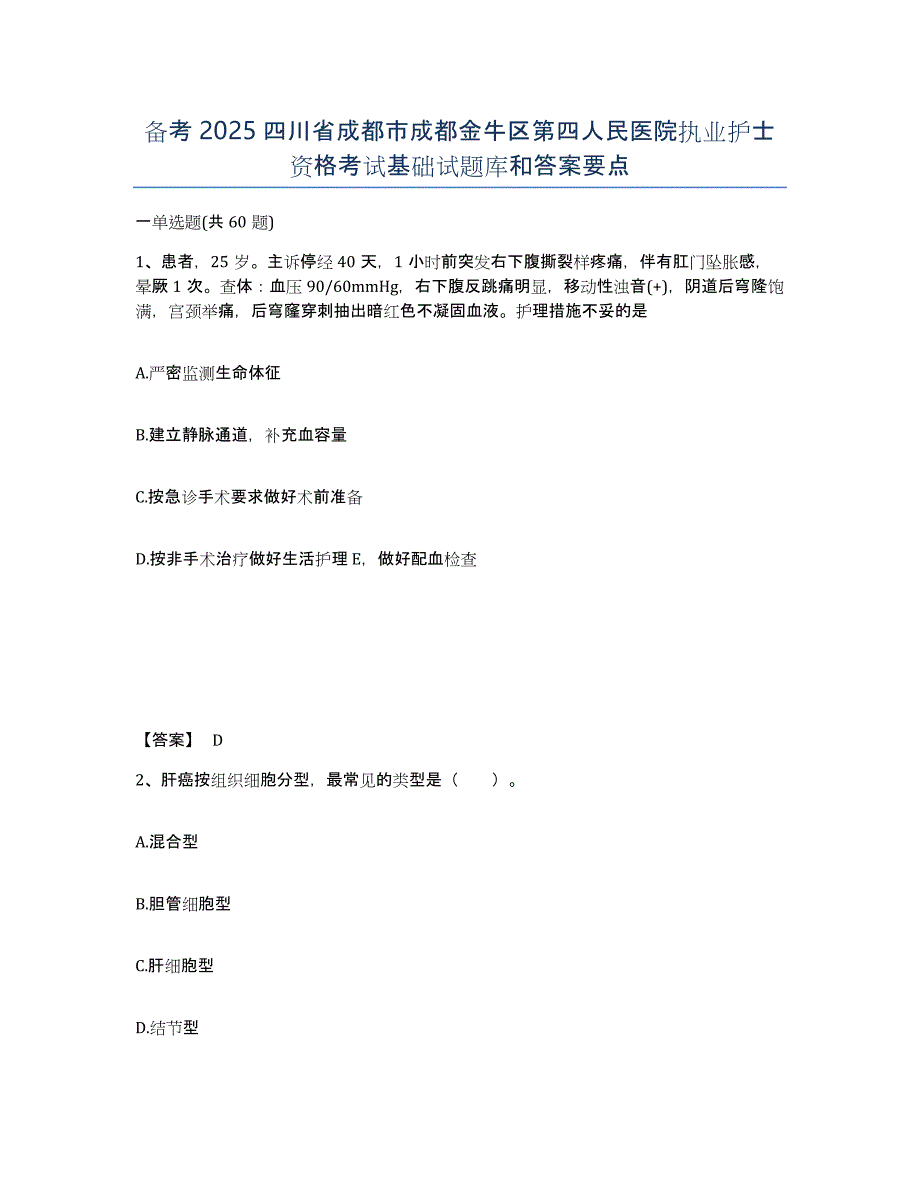 备考 2025 四川省成都市成都金牛区第四人民医院执业护士资格考试基础试题库和答案要点

一单选题(共 60 题)

1、患者，25 岁。主诉停经 40 天，1 小时前突发右下腹撕裂样疼痛，伴有肛门坠胀感，晕厥 1 次。查体：血压 90/60mmHg，右下腹反跳痛明显，移动性浊音(+)，阴道后穹隆饱满，宫颈举痛，后穹窿穿刺抽出暗红色不凝固血液。护理措施不妥的是

A.严密监测生命体征

B.建立静脉通道，补充血容量

C.按急诊手术要求做好术前准备

D.按非手术治疗做好生活护理 E，做好配血检查

【答案】 D

2、肝癌按组织细胞分型，最常见的类型是（ ）。

A.混合型

B.胆管细胞型

C.肝细胞型

D.结节型